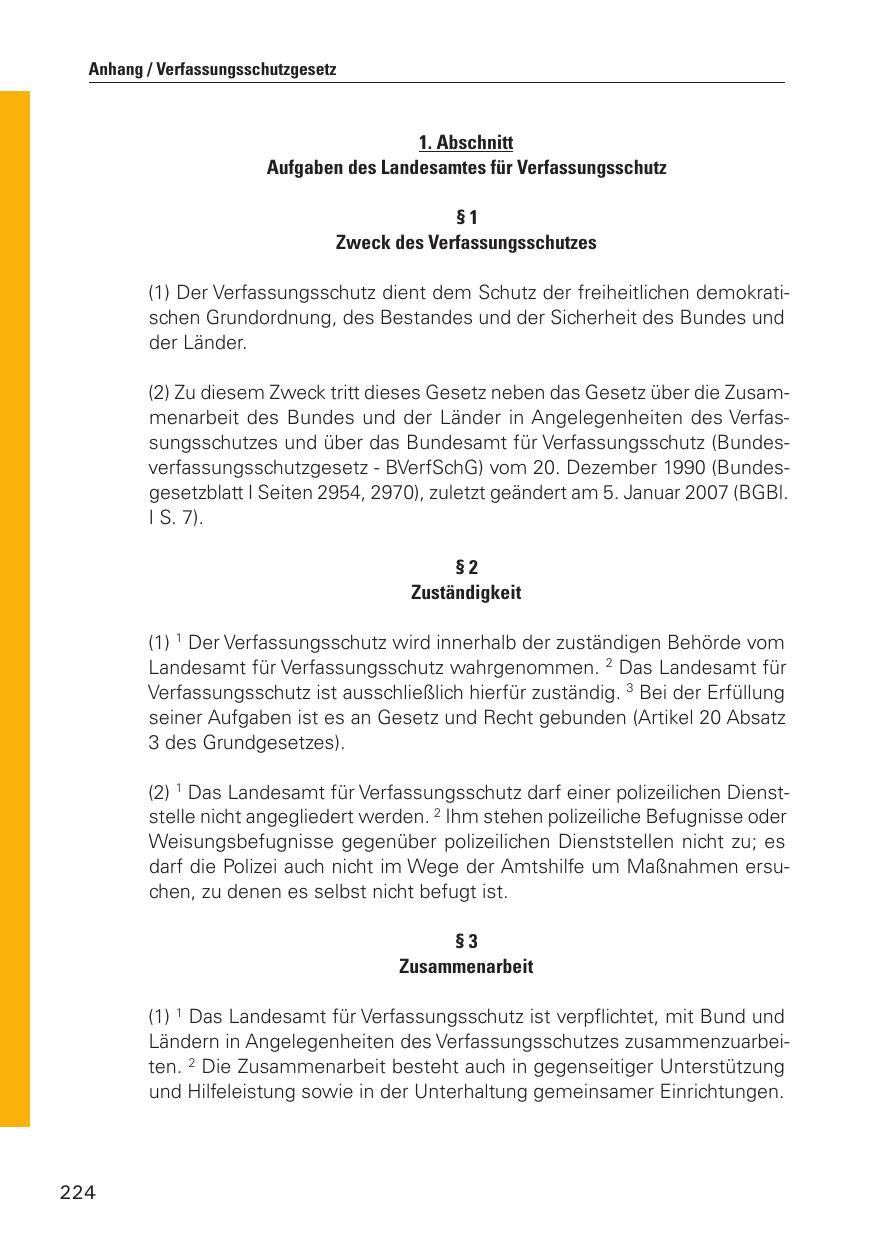 Anhang / Verfassungsschutzgesetz

1. Abschnitt
Aufgaben des Landesamtes für Verfassungsschutz

§ 1
Zweck des Verfassungsschutzes

(1) Der Verfassungsschutz dient dem Schutz der freiheitlichen demokratischen Grundordnung, des Bestandes und der Sicherheit des Bundes und der Länder.

(2) Zu diesem Zweck tritt dieses Gesetz neben das Gesetz über die Zusammenarbeit des Bundes und der Länder in Angelegenheiten des Verfassungsschutzes und über das Bundesamt für Verfassungsschutz (Bundesverfassungsschutzgesetz - BVerfSchG) vom 20. Dezember 1990 (Bundesgesetzblatt I Seiten 2954, 2970), zuletzt geändert am 5. Januar 2007 (BGBl. I S. 7).

§ 2
Zuständigkeit

(1) $^1$ Der Verfassungsschutz wird innerhalb der zuständigen Behörde vom Landesamt für Verfassungsschutz wahrgenommen. $^2$ Das Landesamt für Verfassungsschutz ist ausschließlich hierfür zuständig. $^3$ Bei der Erfüllung seiner Aufgaben ist es an Gesetz und Recht gebunden (Artikel 20 Absatz 3 des Grundgesetzes).

(2) $^1$ Das Landesamt für Verfassungsschutz darf einer polizeilichen Dienststelle nicht angegliedert werden. $^2$ Ihm stehen polizeiliche Befugnisse oder Weisungsbefugnisse gegenüber polizeilichen Dienststellen nicht zu; es darf die Polizei auch nicht im Wege der Amtshilfe um Maßnahmen ersuchen, zu denen es selbst nicht befugt ist.

§ 3
Zusammenarbeit

(1) $^1$ Das Landesamt für Verfassungsschutz ist verpflichtet, mit Bund und Ländern in Angelegenheiten des Verfassungsschutzes zusammenzuarbeiten. $^2$ Die Zusammenarbeit besteht auch in gegenseitiger Unterstützung und Hilfeleistung sowie in der Unterhaltung gemeinsamer Einrichtungen.

224